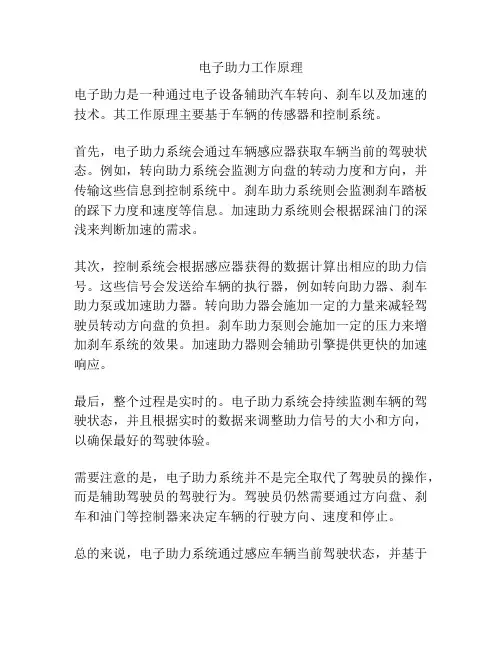 电子助力工作原理

电子助力是一种通过电子设备辅助汽车转向、刹车以及加速的技术。其工作原理主要基于车辆的传感器和控制系统。

首先，电子助力系统会通过车辆感应器获取车辆当前的驾驶状态。例如，转向助力系统会监测方向盘的转动力度和方向，并传输这些信息到控制系统中。刹车助力系统则会监测刹车踏板的踩下力度和速度等信息。加速助力系统则会根据踩油门的深浅来判断加速的需求。

其次，控制系统会根据感应器获得的数据计算出相应的助力信号。这些信号会发送给车辆的执行器，例如转向助力器、刹车助力泵或加速助力器。转向助力器会施加一定的力量来减轻驾驶员转动方向盘的负担。刹车助力泵则会施加一定的压力来增加刹车系统的效果。加速助力器则会辅助引擎提供更快的加速响应。

最后，整个过程是实时的。电子助力系统会持续监测车辆的驾驶状态，并且根据实时的数据来调整助力信号的大小和方向，以确保最好的驾驶体验。

需要注意的是，电子助力系统并不是完全取代了驾驶员的操作，而是辅助驾驶员的驾驶行为。驾驶员仍然需要通过方向盘、刹车和油门等控制器来决定车辆的行驶方向、速度和停止。

总的来说，电子助力系统通过感应车辆当前驾驶状态，并基于